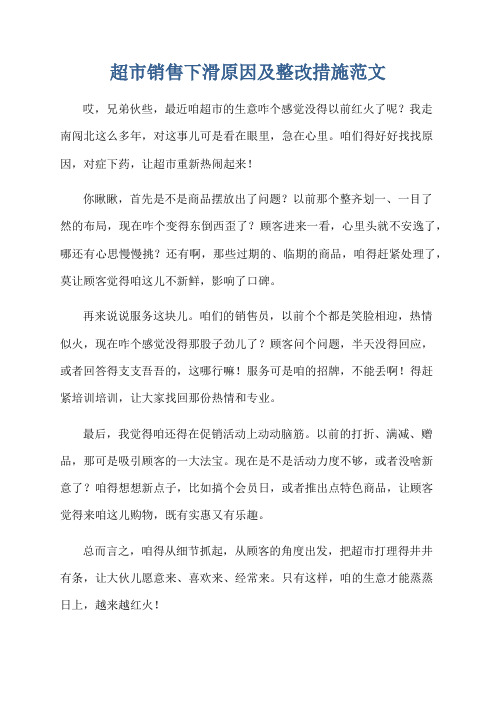 超市销售下滑原因及整改措施范文

哎，兄弟伙些，最近咱超市的生意咋个感觉没得以前红火了呢？我走南闯北这么多年，对这事儿可是看在眼里，急在心里。咱们得好好找找原因，对症下药，让超市重新热闹起来！

你瞅瞅，首先是不是商品摆放出了问题？以前那个整齐划一、一目了然的布局，现在咋个变得东倒西歪了？顾客进来一看，心里头就不安逸了，哪还有心思慢慢挑？还有啊，那些过期的、临期的商品，咱得赶紧处理了，莫让顾客觉得咱这儿不新鲜，影响了口碑。

再来说说服务这块儿。咱们的销售员，以前个个都是笑脸相迎，热情似火，现在咋个感觉没得那股子劲儿了？顾客问个问题，半天没得回应，或者回答得支支吾吾的，这哪行嘛！服务可是咱的招牌，不能丢啊！得赶紧培训培训，让大家找回那份热情和专业。

最后，我觉得咱还得在促销活动上动动脑筋。以前的打折、满减、赠品，那可是吸引顾客的一大法宝。现在是不是活动力度不够，或者没啥新意了？咱得想想新点子，比如搞个会员日，或者推出点特色商品，让顾客觉得来咱这儿购物，既有实惠又有乐趣。

总而言之，咱得从细节抓起，从顾客的角度出发，把超市打理得井井有条，让大伙儿愿意来、喜欢来、经常来。只有这样，咱的生意才能蒸蒸日上，越来越红火！